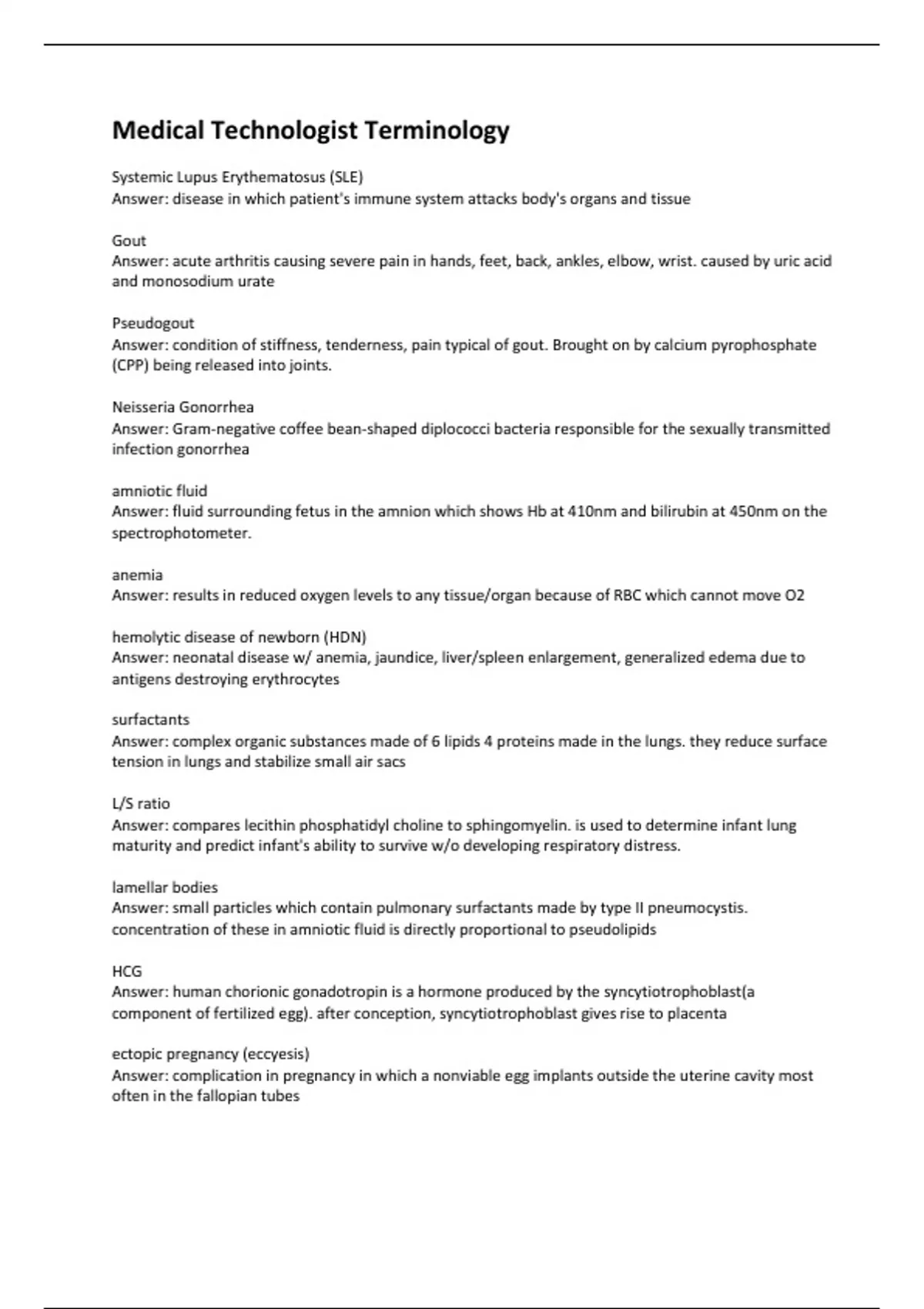 Medical Technologist Terminology

Systemic Lupus Erythematosus (SLE)
Answer: disease in which patient's immune system attacks body's organs and tissue

Gout
Answer: acute arthritis causing severe pain in hands, feet, back, ankles, elbow, wrist. caused by uric acid and monosodium urate

Pseudogout
Answer: condition of stiffness, tenderness, pain typical of gout. Brought on by calcium pyrophosphate (CPP) being released into joints.

Neisseria Gonorrhea
Answer: Gram-negative coffee bean-shaped diplococci bacteria responsible for the sexually transmitted infection gonorrhea

amniotic fluid
Answer: fluid surrounding fetus in the amnion which shows Hb at 410nm and bilirubin at 450nm on the spectrophotometer.

anemia
Answer: results in reduced oxygen levels to any tissue/organ because of RBC which cannot move O2

hemolytic disease of newborn (HDN)
Answer: neonatal disease w/ anemia, jaundice, liver/spleen enlargement, generalized edema due to antigens destroying erythrocytes

surfactants
Answer: complex organic substances made of 6 lipids 4 proteins made in the lungs. they reduce surface tension in lungs and stabilize small air sacs

L/S ratio
Answer: compares lecithin phosphatidyl choline to sphingomyelin. is used to determine infant lung maturity and predict infant's ability to survive w/o developing respiratory distress.

lamellar bodies
Answer: small particles which contain pulmonary surfactants made by type II pneumocystis. concentration of these in amniotic fluid is directly proportional to pseudolipids

HCG
Answer: human chorionic gonadotropin is a hormone produced by the syncytiotrophoblast(a component of fertilized egg). after conception, syncytiotrophoblast gives rise to placenta

ectopic pregnancy (eccyesis)
Answer: complication in pregnancy in which a nonviable egg implants outside the uterine cavity most often in the fallopian tubes